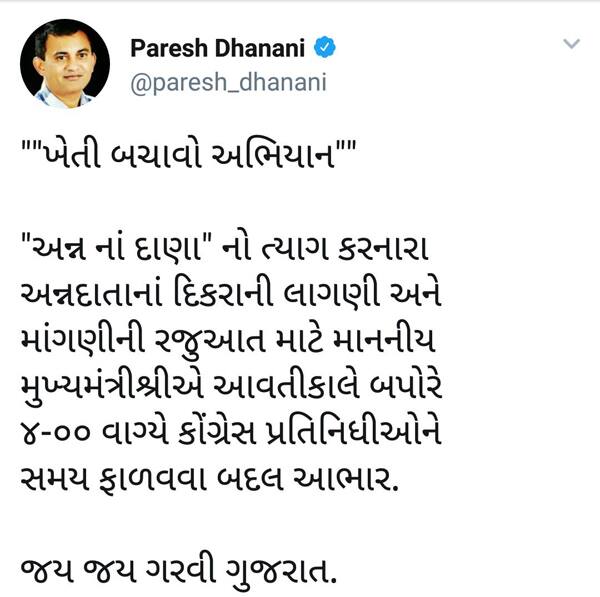 Paresh Dhanani
@paresh_dhanani

""ખેતી બચાવો અભિયાન""

"અન્ન નાં દાણા" નો ત્યાગ કરનારા અન્નદાતાનાં દિકરાની લાગણી અને માંગણીની રજુઆત માટે માનનીય મુખ્યમંત્રીશ્રીએ આવતીકાલે બપોરે ૪-૦૦ વાગ્યે કોંગ્રેસ પ્રતિનિધીઓને સમય ફાળવવા બદલ આભાર.

જય જય ગરવી ગુજરાત.